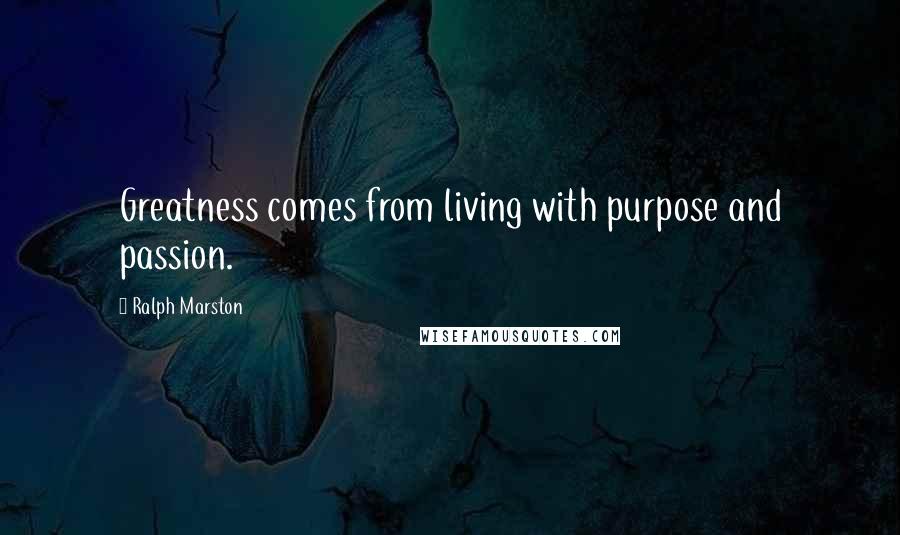 Greatness comes from living with purpose and passion.

Ralph Marston

WISEFAMOUSQUOTES.COM